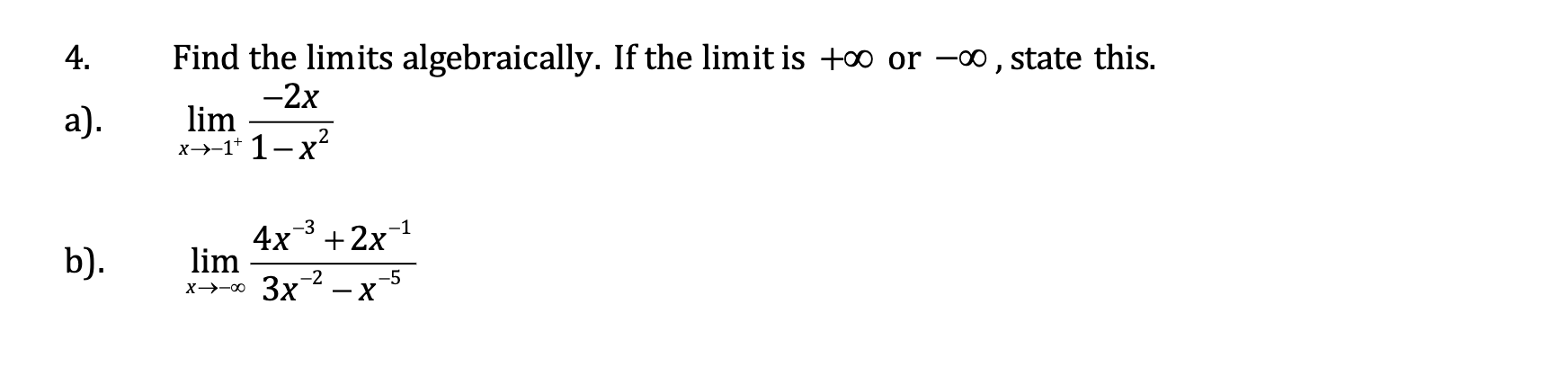 4. Find the limits algebraically. If the limit is $+\infty$ or $-\infty$, state this.

a). $\lim_{x \to -1^+} \frac{-2x}{1-x^2}$

b). $\lim_{x \to -\infty} \frac{4x^{-3}+2x^{-1}}{3x^{-2}-x^{-5}}$